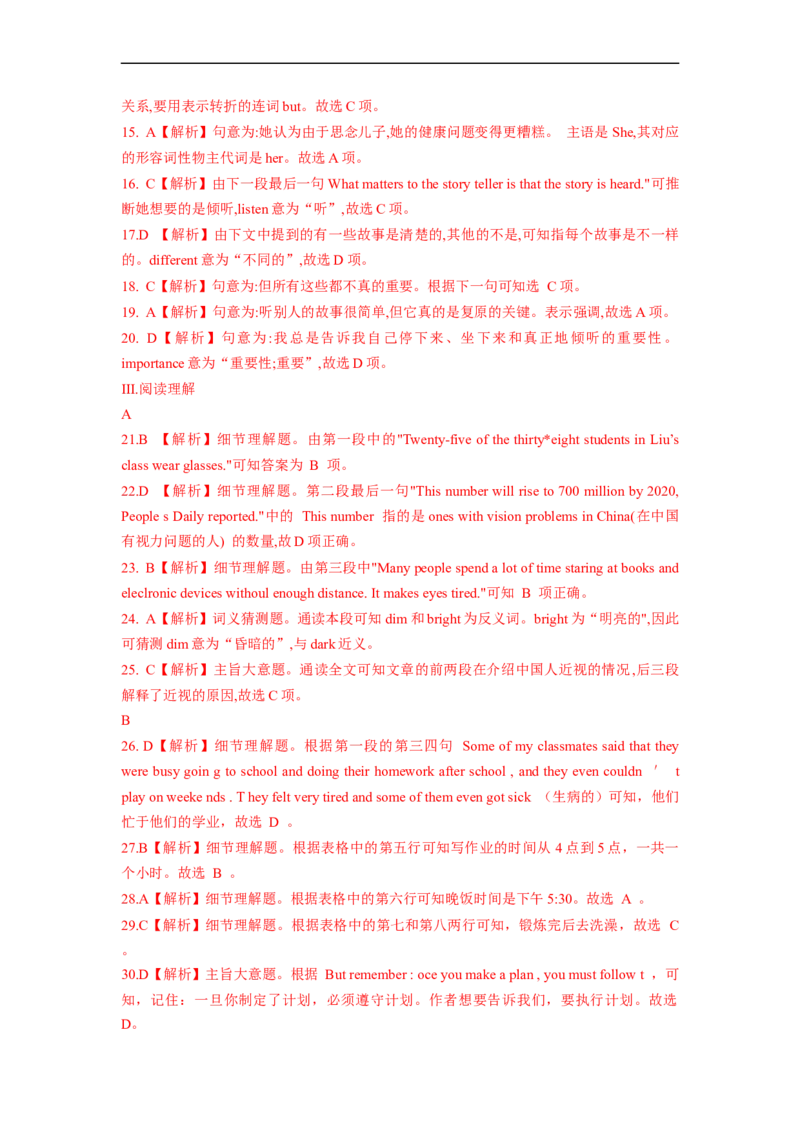 关系,要用表示转折的连词but。故选C项。

15. A【解析】句意为:她认为由于思念儿子,她的健康问题变得更糟糕。 主语是She,其对应的形容词性物主代词是her。故选A项。

16. C【解析】由下一段最后一句What matters to the story teller is that the story is heard."可推断她想要的是倾听,listen意为“听”,故选C项。

17.D 【解析】由下文中提到的有一些故事是清楚的,其他的不是,可知指每个故事是不一样的。different意为“不同的”,故选D项。

18. C【解析】句意为:但所有这些都不真的重要。根据下一句可知选 C项。

19. A【解析】句意为:听别人的故事很简单,但它真的是复原的关键。表示强调,故选A项。

20. D【解析】句意为:我总是告诉我自己停下来、坐下来和真正地倾听的重要性。importance意为“重要性;重要”,故选D项。

III.阅读理解

A

21.B 【解析】细节理解题。由第一段中的"Twenty-five of the thirty*eight students in Liu's class wear glasses."可知答案为 B 项。

22.D 【解析】细节理解题。第二段最后一句"This number will rise to 700 million by 2020, People s Daily reported."中的 This number 指的是ones with vision problems in China(在中国有视力问题的人) 的数量,故D项正确。

23. B【解析】细节理解题。由第三段中"Many people spend a lot of time staring at books and eleclronic devices withoul enough distance. It makes eyes tired."可知 B 项正确。

24. A【解析】词义猜测题。通读本段可知dim和bright为反义词。bright为“明亮的",因此可猜测dim意为“昏暗的”,与dark近义。

25. C【解析】主旨大意题。通读全文可知文章的前两段在介绍中国人近视的情况,后三段解释了近视的原因,故选C项。

B

26. D【解析】细节理解题。根据第一段的第三四句 Some of my classmates said that they were busy goin g to school and doing their homework after school , and they even couldn ′ t play on weeke nds . T hey felt very tired and some of them even got sick （生病的）可知，他们忙于他们的学业，故选 D 。

27.B【解析】细节理解题。根据表格中的第五行可知写作业的时间从4点到5点，一共一个小时。故选 B 。

28.A【解析】细节理解题。根据表格中的第六行可知晚饭时间是下午5:30。故选 A 。

29.C【解析】细节理解题。根据表格中的第七和第八两行可知，锻炼完后去洗澡，故选 C 。

30.D【解析】主旨大意题。根据 But remember : oce you make a plan , you must follow t ，可知，记住：一旦你制定了计划，必须遵守计划。作者想要告诉我们，要执行计划。故选D。